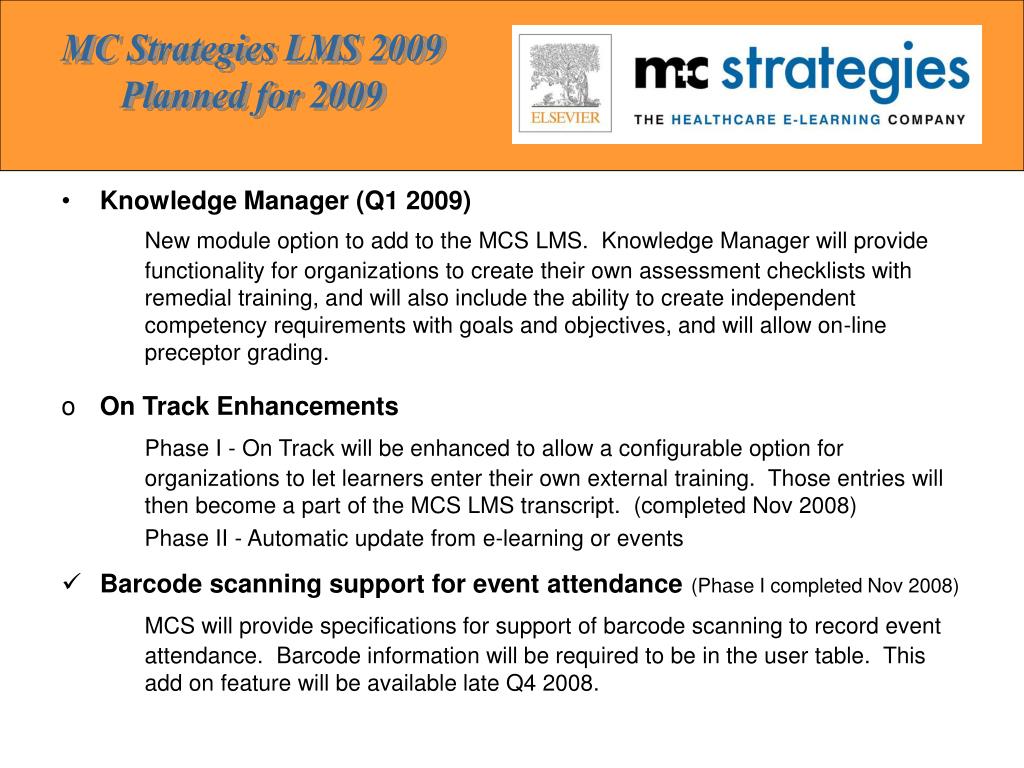 MC Strategies LMS 2009
Planned for 2009

ELSEVIER

mc strategies
THE HEALTHCARE E-LEARNING COMPANY

• Knowledge Manager (Q1 2009)

New module option to add to the MCS LMS. Knowledge Manager will provide functionality for organizations to create their own assessment checklists with remedial training, and will also include the ability to create independent competency requirements with goals and objectives, and will allow on-line preceptor grading.

o On Track Enhancements

Phase I - On Track will be enhanced to allow a configurable option for organizations to let learners enter their own external training. Those entries will then become a part of the MCS LMS transcript. (completed Nov 2008)

Phase II - Automatic update from e-learning or events

✓ Barcode scanning support for event attendance (Phase I completed Nov 2008)

MCS will provide specifications for support of barcode scanning to record event attendance. Barcode information will be required to be in the user table. This add on feature will be available late Q4 2008.